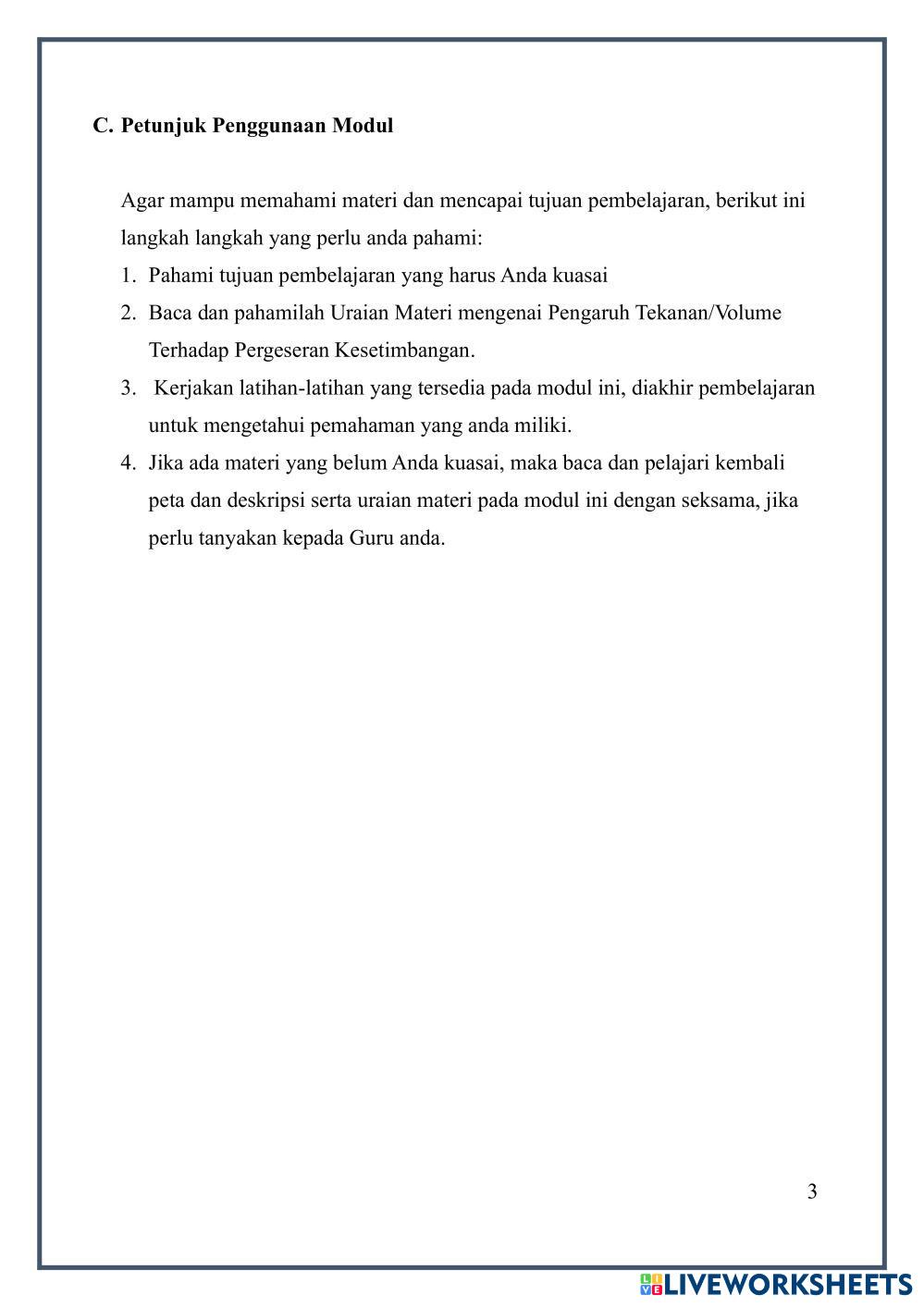 C. Petunjuk Penggunaan Modul

Agar mampu memahami materi dan mencapai tujuan pembelajaran, berikut ini langkah langkah yang perlu anda pahami:

1. Pahami tujuan pembelajaran yang harus Anda kuasai
2. Baca dan pahamilah Uraian Materi mengenai Pengaruh Tekanan/Volume Terhadap Pergeseran Kesetimbangan.
3. Kerjakan latihan-latihan yang tersedia pada modul ini, diakhir pembelajaran untuk mengetahui pemahaman yang anda miliki.
4. Jika ada materi yang belum Anda kuasai, maka baca dan pelajari kembali peta dan deskripsi serta uraian materi pada modul ini dengan seksama, jika perlu tanyakan kepada Guru anda.

3

LIVEWORKSHEETS